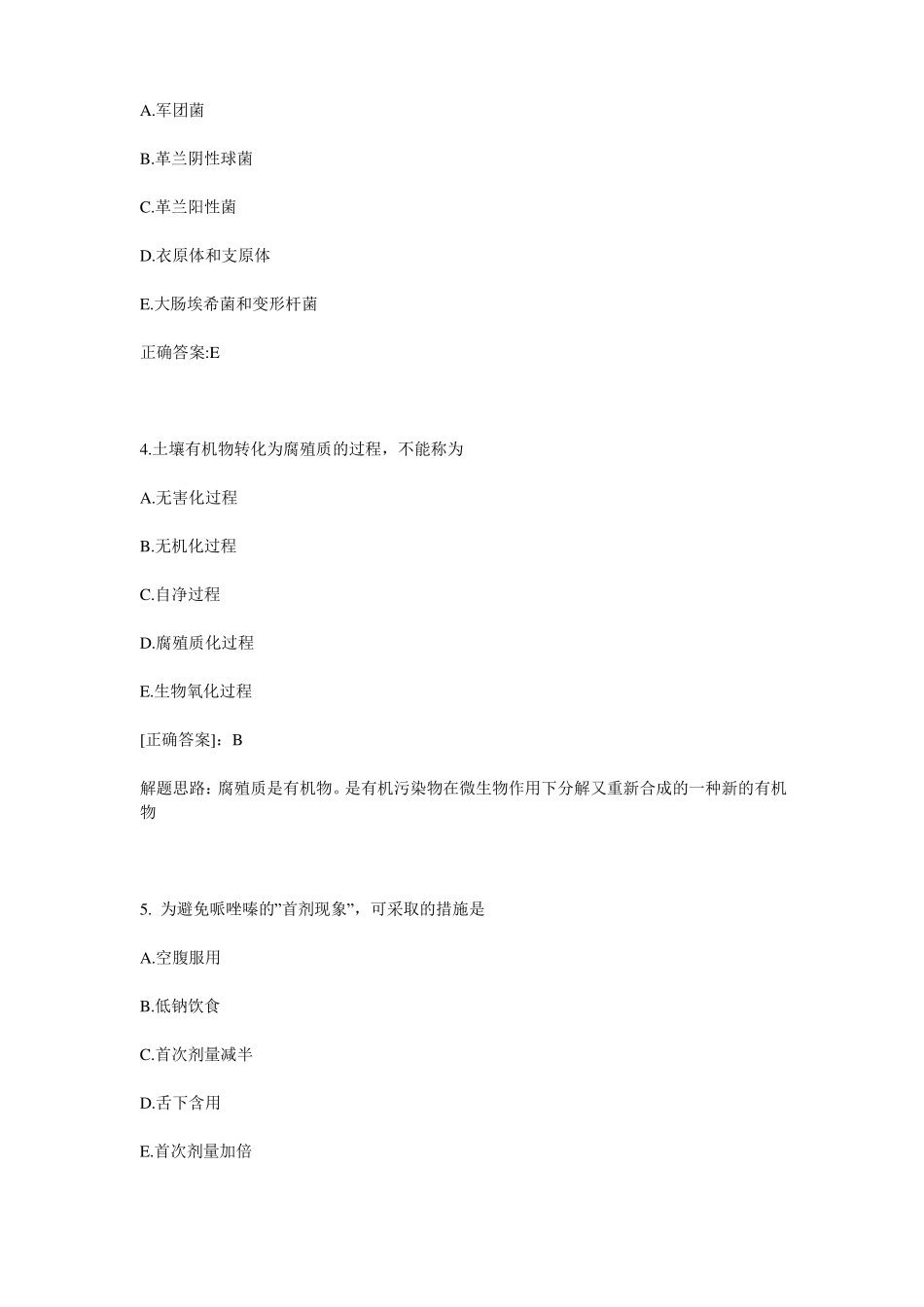 A.军团菌

B.革兰阴性球菌

C.革兰阳性菌

D.衣原体和支原体

E.大肠埃希菌和变形杆菌

正确答案:E

4.土壤有机物转化为腐殖质的过程，不能称为

A.无害化过程

B.无机化过程

C.自净过程

D.腐殖质化过程

E.生物氧化过程

[正确答案]：B

解题思路：腐殖质是有机物。是有机污染物在微生物作用下分解又重新合成的一种新的有机物

5. 为避免哌唑嗪的"首剂现象"，可采取的措施是

A.空腹服用

B.低钠饮食

C.首次剂量减半

D.舌下含用

E.首次剂量加倍